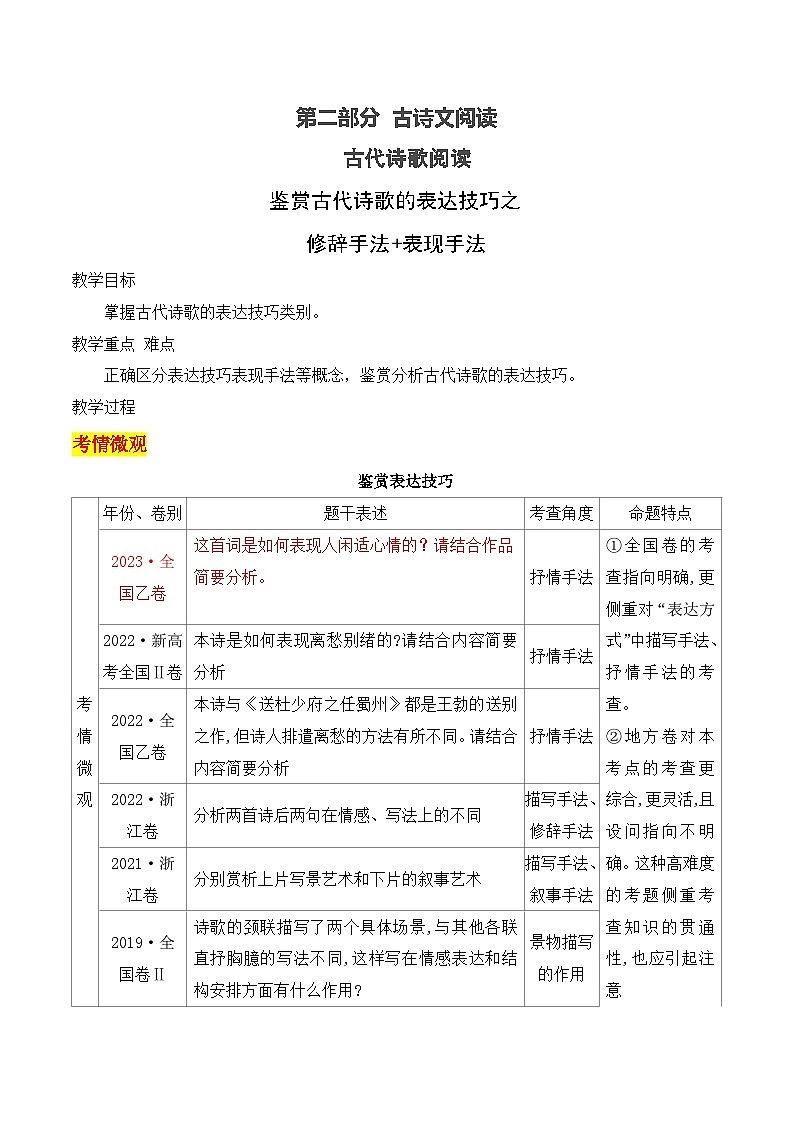 第二部分 古诗文阅读

古代诗歌阅读

鉴赏古代诗歌的表达技巧之

修辞手法+表现手法

教学目标

掌握古代诗歌的表达技巧类别。

教学重点 难点

正确区分表达技巧表现手法等概念，鉴赏分析古代诗歌的表达技巧。

教学过程

考情微观

鉴赏表达技巧

| | 年份、卷别 | 题干表述 | 考查角度 | 命题特点 |
|---|---|---|---|---|
| 考情微观 | 2023·全国乙卷 | 这首词是如何表现人闲适心情的？请结合作品简要分析。 | 抒情手法 | ①全国卷的考查指向明确,更侧重对“表达方式”中描写手法、抒情手法的考查。②地方卷对本考点的考查更综合,更灵活,且设问指向不明确。这种高难度的考题侧重考查知识的贯通性,也应引起注意 |
| | 2022·新高考全国Ⅱ卷 | 本诗是如何表现离愁别绪的?请结合内容简要分析 | 抒情手法 | |
| | 2022·全国乙卷 | 本诗与《送杜少府之任蜀州》都是王勃的送别之作,但诗人排遣离愁的方法有所不同。请结合内容简要分析 | 抒情手法 | |
| | 2022·浙江卷 | 分析两首诗后两句在情感、写法上的不同 | 描写手法、修辞手法 | |
| | 2021·浙江卷 | 分别赏析上片写景艺术和下片的叙事艺术 | 描写手法、叙事手法 | |
| | 2019·全国卷Ⅱ | 诗歌的颈联描写了两个具体场景,与其他各联直抒胸臆的写法不同,这样写在情感表达和结构安排方面有什么作用? | 景物描写的作用 | |